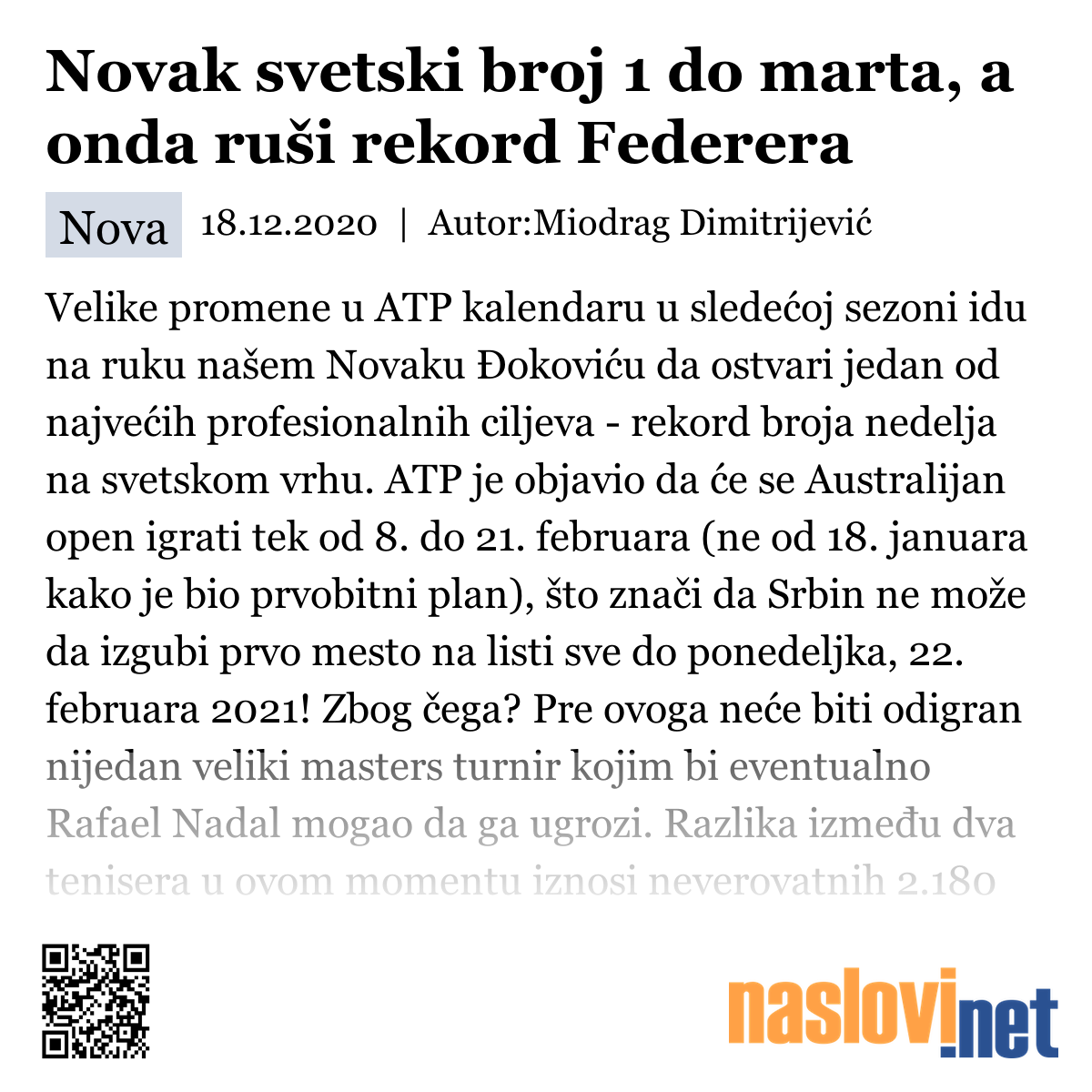 Novak svetski broj 1 do marta, a onda ruši rekord Federera

Nova 18.12.2020 | Autor:Miodrag Dimitrijević

Velike promene u ATP kalendaru u sledećoj sezoni idu na ruku našem Novaku Đokoviću da ostvari jedan od najvećih profesionalnih ciljeva - rekord broja nedelja na svetskom vrhu. ATP je objavio da će se Australijan open igrati tek od 8. do 21. februara (ne od 18. januara kako je bio prvobitni plan), što znači da Srbin ne može da izgubi prvo mesto na listi sve do ponedeljka, 22. februara 2021! Zbog čega? Pre ovoga neće biti odigran nijedan veliki masters turnir kojim bi eventualno Rafael Nadal mogao da ga ugrozi. Razlika između dva tenisera u ovom momentu iznosi neverovatnih 2.180

naslovi.net